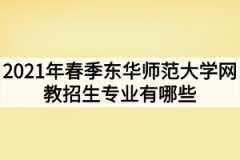 2021年春季东华师范大学网教招生专业有哪些